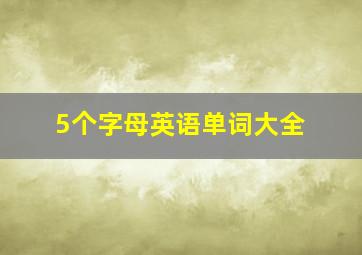 5个字母英语单词大全